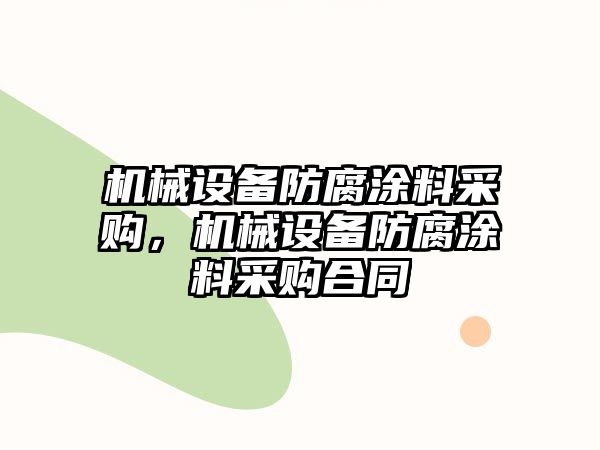 机械设备防腐涂料采购，机械设备防腐涂料采购合同